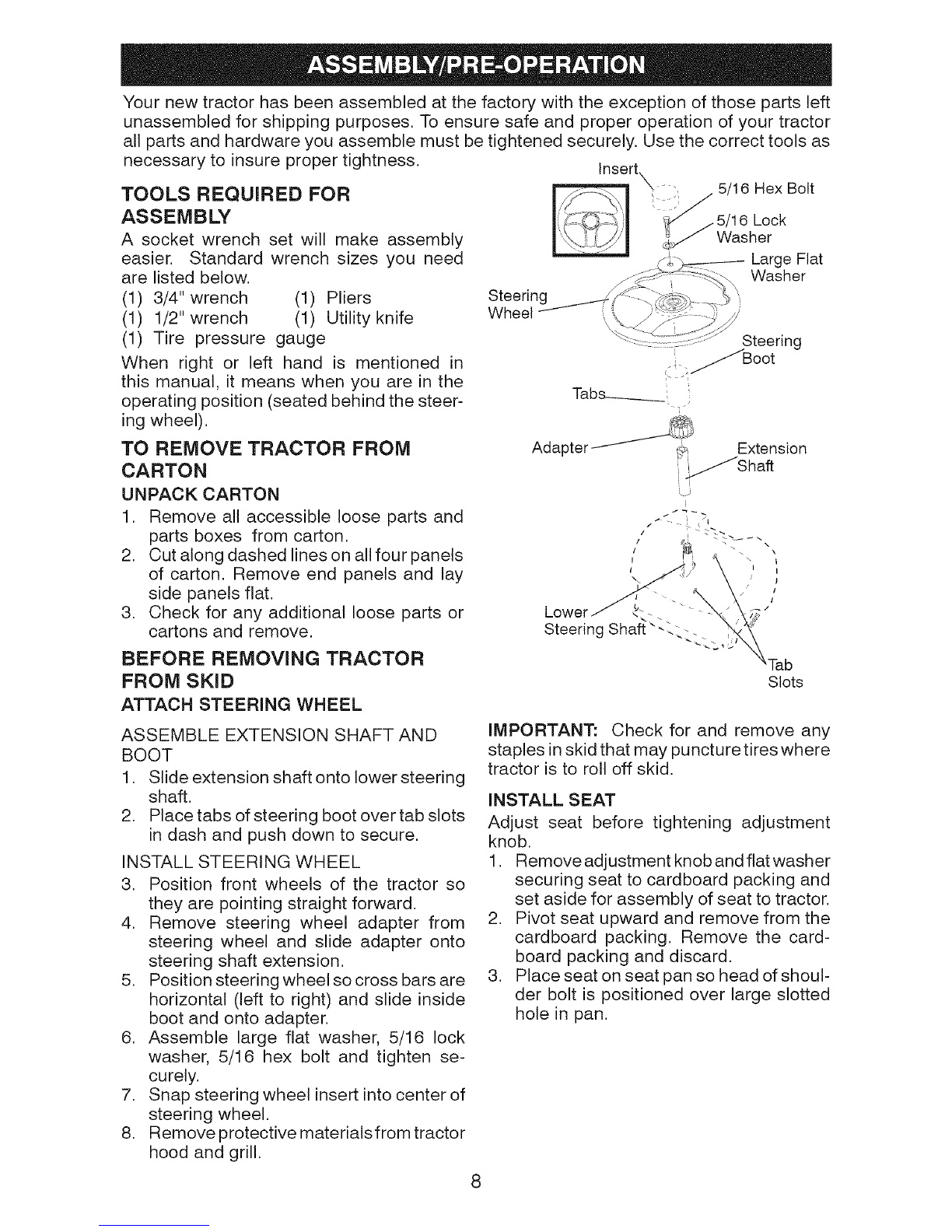 ASSEMBLY/PRE-OPERATION

Your new tractor has been assembled at the factory with the exception of those parts left unassembled for shipping purposes. To ensure safe and proper operation of your tractor all parts and hardware you assemble must be tightened securely. Use the correct tools as necessary to insure proper tightness.

TOOLS REQUIRED FOR ASSEMBLY

A socket wrench set will make assembly easier. Standard wrench sizes you need are listed below.

(1) 3/4" wrench (1) Pliers
(1) 1/2" wrench (1) Utility knife
(1) Tire pressure gauge

When right or left hand is mentioned in this manual, it means when you are in the operating position (seated behind the steering wheel).

TO REMOVE TRACTOR FROM CARTON

UNPACK CARTON

1. Remove all accessible loose parts and parts boxes from carton.
2. Cut along dashed lines on all four panels of carton. Remove end panels and lay side panels flat.
3. Check for any additional loose parts or cartons and remove.

BEFORE REMOVING TRACTOR FROM SKID

ATTACH STEERING WHEEL

ASSEMBLE EXTENSION SHAFT AND BOOT

1. Slide extension shaft onto lower steering shaft.
2. Place tabs of steering boot over tab slots in dash and push down to secure.

INSTALL STEERING WHEEL

3. Position front wheels of the tractor so they are pointing straight forward.
4. Remove steering wheel adapter from steering wheel and slide adapter onto steering shaft extension.
5. Position steering wheel so cross bars are horizontal (left to right) and slide inside boot and onto adapter.
6. Assemble large flat washer, 5/16 lock washer, 5/16 hex bolt and tighten securely.
7. Snap steering wheel insert into center of steering wheel.
8. Remove protective materials from tractor hood and grill.

Insert
5/16 Hex Bolt
5/16 Lock Washer
Large Flat Washer
Steering Wheel
Steering Boot
Tabs
Adapter
Extension Shaft
Lower Steering Shaft
Tab Slots

IMPORTANT: Check for and remove any staples in skid that may puncture tires where tractor is to roll off skid.

INSTALL SEAT

Adjust seat before tightening adjustment knob.

1. Remove adjustment knob and flat washer securing seat to cardboard packing and set aside for assembly of seat to tractor.
2. Pivot seat upward and remove from the cardboard packing. Remove the cardboard packing and discard.
3. Place seat on seat pan so head of shoulder bolt is positioned over large slotted hole in pan.

8